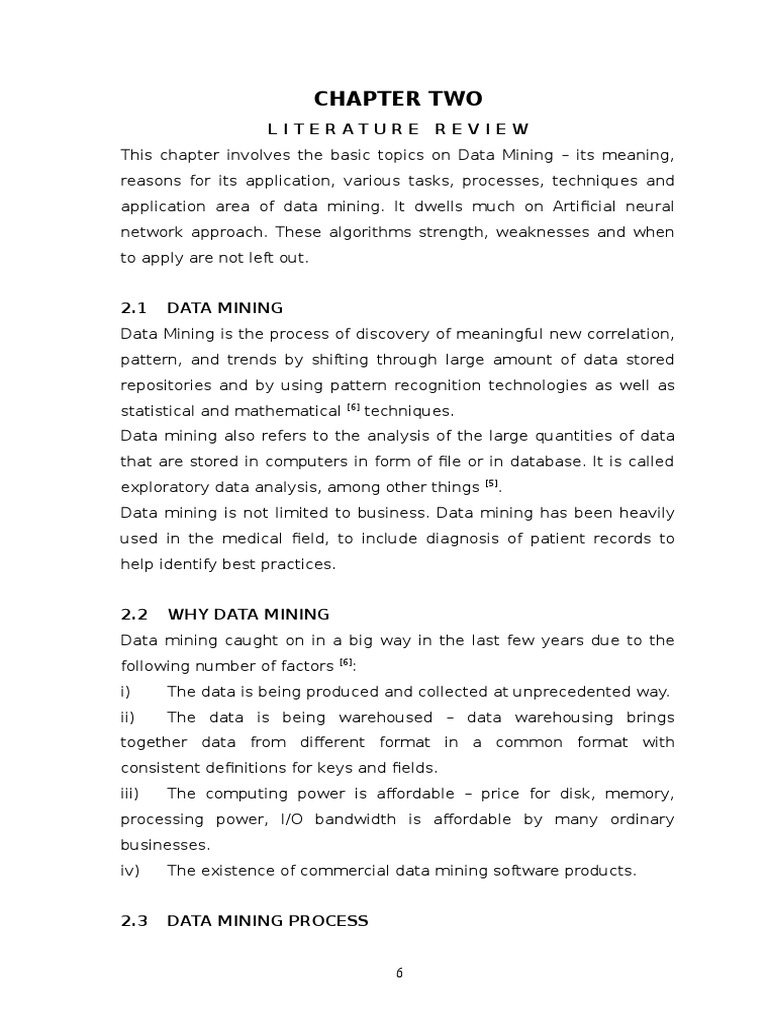 CHAPTER TWO

LITERATURE REVIEW

This chapter involves the basic topics on Data Mining – its meaning, reasons for its application, various tasks, processes, techniques and application area of data mining. It dwells much on Artificial neural network approach. These algorithms strength, weaknesses and when to apply are not left out.

2.1 DATA MINING

Data Mining is the process of discovery of meaningful new correlation, pattern, and trends by shifting through large amount of data stored repositories and by using pattern recognition technologies as well as statistical and mathematical $^{[6]}$ techniques.

Data mining also refers to the analysis of the large quantities of data that are stored in computers in form of file or in database. It is called exploratory data analysis, among other things $^{[5]}$.

Data mining is not limited to business. Data mining has been heavily used in the medical field, to include diagnosis of patient records to help identify best practices.

2.2 WHY DATA MINING

Data mining caught on in a big way in the last few years due to the following number of factors $^{[6]}$:

i) The data is being produced and collected at unprecedented way.

ii) The data is being warehoused – data warehousing brings together data from different format in a common format with consistent definitions for keys and fields.

iii) The computing power is affordable – price for disk, memory, processing power, I/O bandwidth is affordable by many ordinary businesses.

iv) The existence of commercial data mining software products.

2.3 DATA MINING PROCESS

6